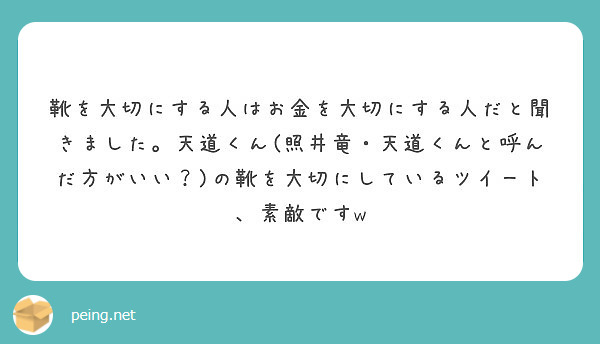 靴を大切にする人はお金を大切にする人だと聞きました。天道くん(照井竜・天道くんと呼んだ方がいい?)の靴を大切にしているツイート、素敵ですw

peing.net